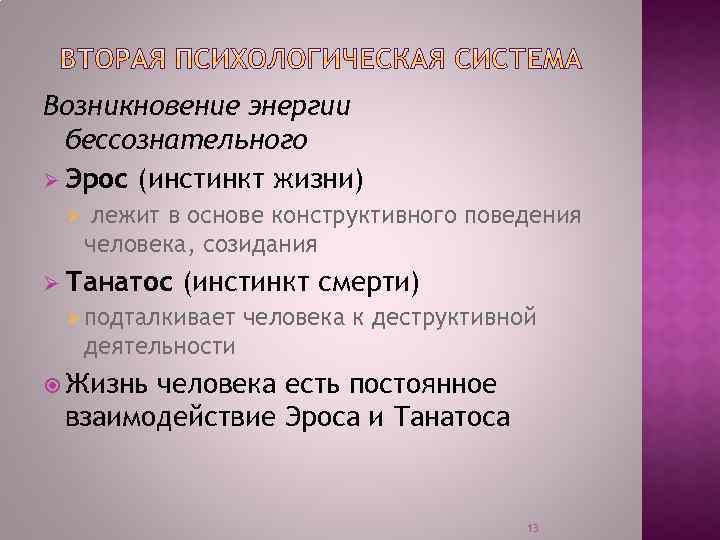 ВТОРАЯ ПСИХОЛОГИЧЕСКАЯ СИСТЕМА

Возникновение энергии бессознательного

Эрос (инстинкт жизни)

лежит в основе конструктивного поведения человека, созидания

Танатос (инстинкт смерти)

подталкивает человека к деструктивной деятельности

Жизнь человека есть постоянное взаимодействие Эроса и Танатоса

13